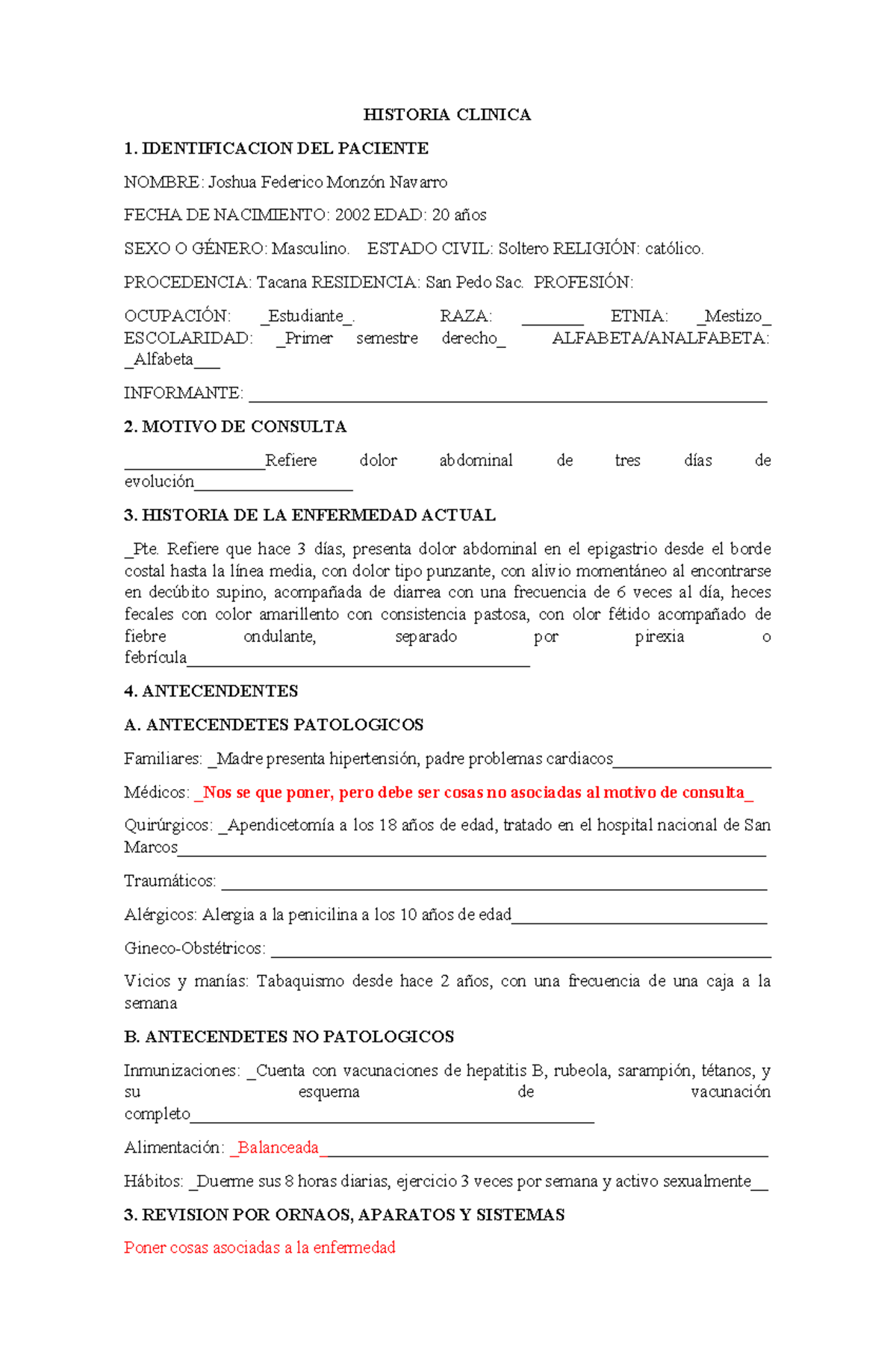 HISTORIA CLINICA

1. IDENTIFICACION DEL PACIENTE

NOMBRE: Joshua Federico Monzón Navarro

FECHA DE NACIMIENTO: 2002 EDAD: 20 años

SEXO O GÉNERO: Masculino. ESTADO CIVIL: Soltero RELIGIÓN: católico.

PROCEDENCIA: Tacana RESIDENCIA: San Pedo Sac. PROFESIÓN:

OCUPACIÓN: _Estudiante_. RAZA: ____ ETNIA: _Mestizo_ ESCOLARIDAD: _Primer semestre derecho_ ALFABETA/ANALFABETA: _Alfabeta____

INFORMANTE: ____

2. MOTIVO DE CONSULTA

____Refiere dolor abdominal de tres días de evolución____

3. HISTORIA DE LA ENFERMEDAD ACTUAL

_Pte. Refiere que hace 3 días, presenta dolor abdominal en el epigastrio desde el borde costal hasta la línea media, con dolor tipo punzante, con alivio momentáneo al encontrarse en decúbito supino, acompañada de diarrea con una frecuencia de 6 veces al día, heces fecales con color amarillento con consistencia pastosa, con olor fétido acompañado de fiebre ondulante, separado por pirexia o febrícula____

4. ANTECENDENTES

A. ANTECENDETES PATOLOGICOS

Familiares: _Madre presenta hipertensión, padre problemas cardiacos____

Médicos: _Nos se que poner, pero debe ser cosas no asociadas al motivo de consulta_

Quirúrgicos: _Apendicetomía a los 18 años de edad, tratado en el hospital nacional de San Marcos____

Traumáticos: ____

Alérgicos: Alergia a la penicilina a los 10 años de edad____

Gineco-Obstétricos: ____

Vicios y manías: Tabaquismo desde hace 2 años, con una frecuencia de una caja a la semana

B. ANTECENDETES NO PATOLOGICOS

Inmunizaciones: _Cuenta con vacunaciones de hepatitis B, rubeola, sarampión, tétanos, y su esquema de vacunación completo____

Alimentación: _Balanceada____

Hábitos: _Duerme sus 8 horas diarias, ejercicio 3 veces por semana y activo sexualmente____

3. REVISION POR ORNAOS, APARATOS Y SISTEMAS

Poner cosas asociadas a la enfermedad